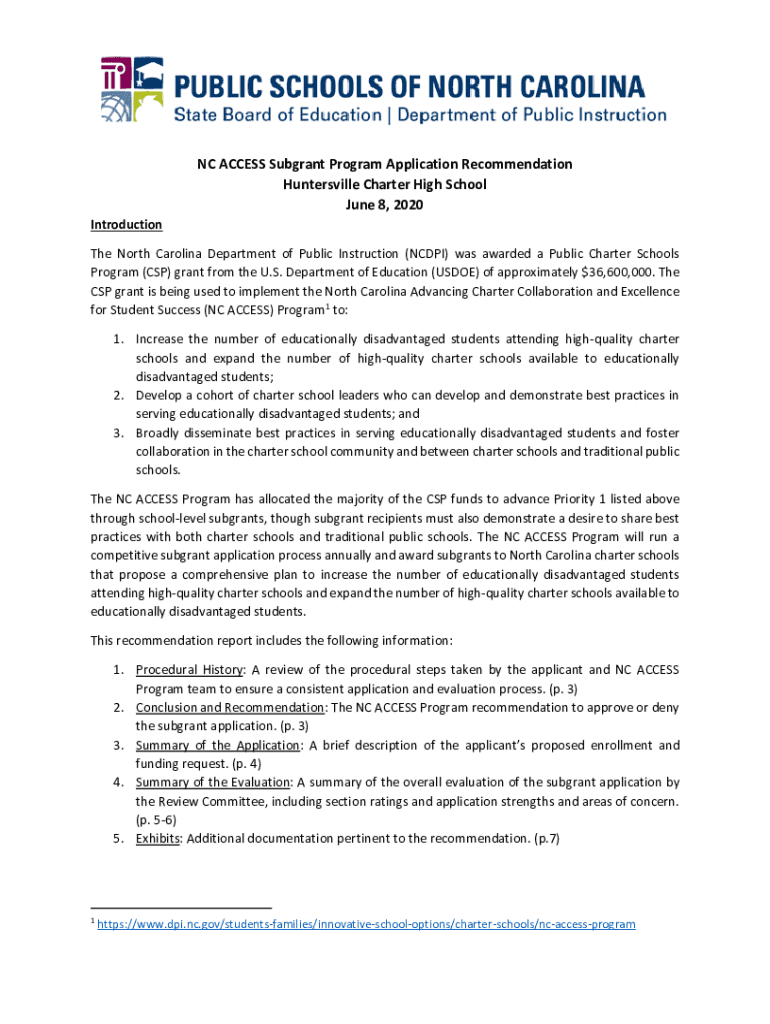 PUBLIC SCHOOLS OF NORTH CAROLINA
State Board of Education | Department of Public Instruction

NC ACCESS Subgrant Program Application Recommendation
Huntersville Charter High School
June 8, 2020

Introduction

The North Carolina Department of Public Instruction (NCDPI) was awarded a Public Charter Schools Program (CSP) grant from the U.S. Department of Education (USDOE) of approximately $36,600,000. The CSP grant is being used to implement the North Carolina Advancing Charter Collaboration and Excellence for Student Success (NC ACCESS) Program$^1$ to:

1. Increase the number of educationally disadvantaged students attending high-quality charter schools and expand the number of high-quality charter schools available to educationally disadvantaged students;
2. Develop a cohort of charter school leaders who can develop and demonstrate best practices in serving educationally disadvantaged students; and
3. Broadly disseminate best practices in serving educationally disadvantaged students and foster collaboration in the charter school community and between charter schools and traditional public schools.

The NC ACCESS Program has allocated the majority of the CSP funds to advance Priority 1 listed above through school-level subgrants, though subgrant recipients must also demonstrate a desire to share best practices with both charter schools and traditional public schools. The NC ACCESS Program will run a competitive subgrant application process annually and award subgrants to North Carolina charter schools that propose a comprehensive plan to increase the number of educationally disadvantaged students attending high-quality charter schools and expand the number of high-quality charter schools available to educationally disadvantaged students.

This recommendation report includes the following information:

1. Procedural History: A review of the procedural steps taken by the applicant and NC ACCESS Program team to ensure a consistent application and evaluation process. (p. 3)
2. Conclusion and Recommendation: The NC ACCESS Program recommendation to approve or deny the subgrant application. (p. 3)
3. Summary of the Application: A brief description of the applicant's proposed enrollment and funding request. (p. 4)
4. Summary of the Evaluation: A summary of the overall evaluation of the subgrant application by the Review Committee, including section ratings and application strengths and areas of concern. (p. 5-6)
5. Exhibits: Additional documentation pertinent to the recommendation. (p.7)

$^1$ https://www.dpi.nc.gov/students-families/innovative-school-options/charter-schools/nc-access-program